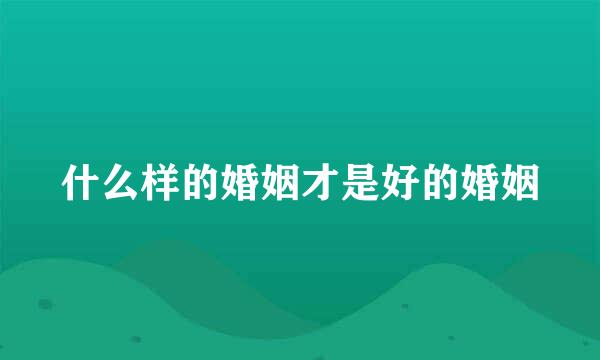 什么样的婚姻才是好的婚姻